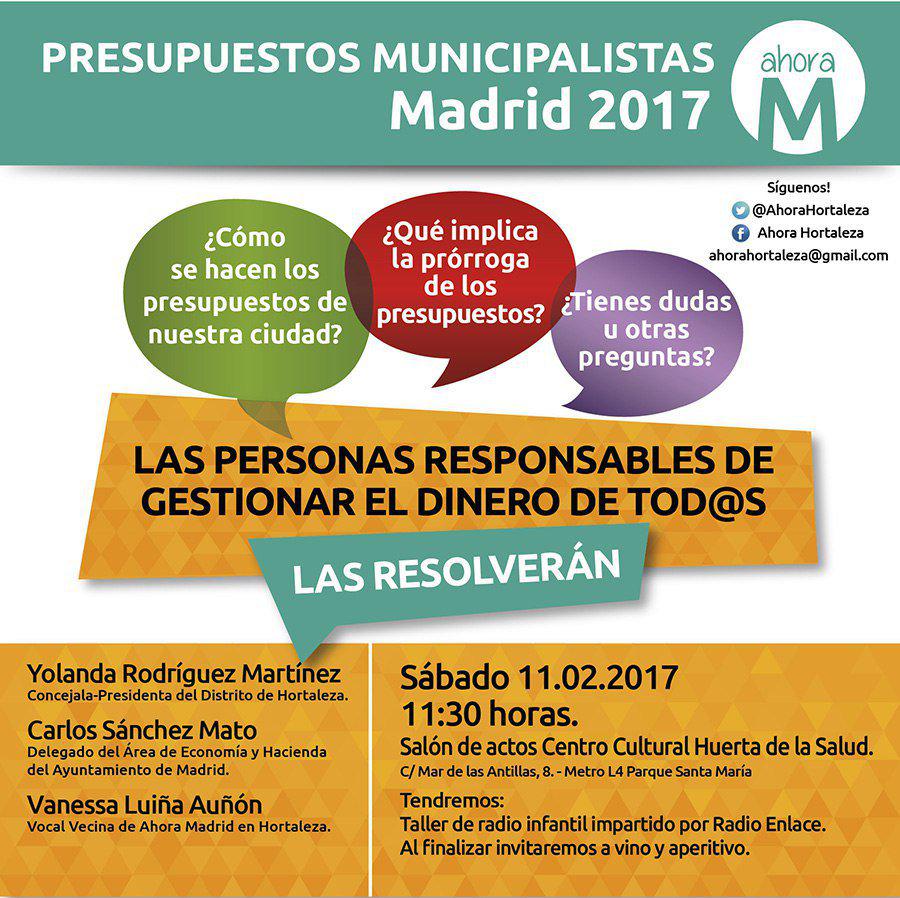 PRESUPUESTOS MUNICIPALISTAS
Madrid 2017

ahora
M

Síguenos!
@AhoraHortaleza
Ahora Hortaleza
ahorahortaleza@gmail.com

¿Cómo se hacen los presupuestos de nuestra ciudad?

¿Qué implica la prórroga de los presupuestos?

¿Tienes dudas u otras preguntas?

LAS PERSONAS RESPONSABLES DE GESTIONAR EL DINERO DE TOD@S

LAS RESOLVERÁN

Yolanda Rodríguez Martínez
Concejala-Presidenta del Distrito de Hortaleza.

Carlos Sánchez Mato
Delegado del Área de Economía y Hacienda del Ayuntamiento de Madrid.

Vanessa Luiña Auñón
Vocal Vecina de Ahora Madrid en Hortaleza.

Sábado 11.02.2017
11:30 horas.
Salón de actos Centro Cultural Huerta de la Salud.
C/ Mar de las Antillas, 8. - Metro L4 Parque Santa María

Tendremos:
Taller de radio infantil impartido por Radio Enlace.
Al finalizar invitaremos a vino y aperitivo.